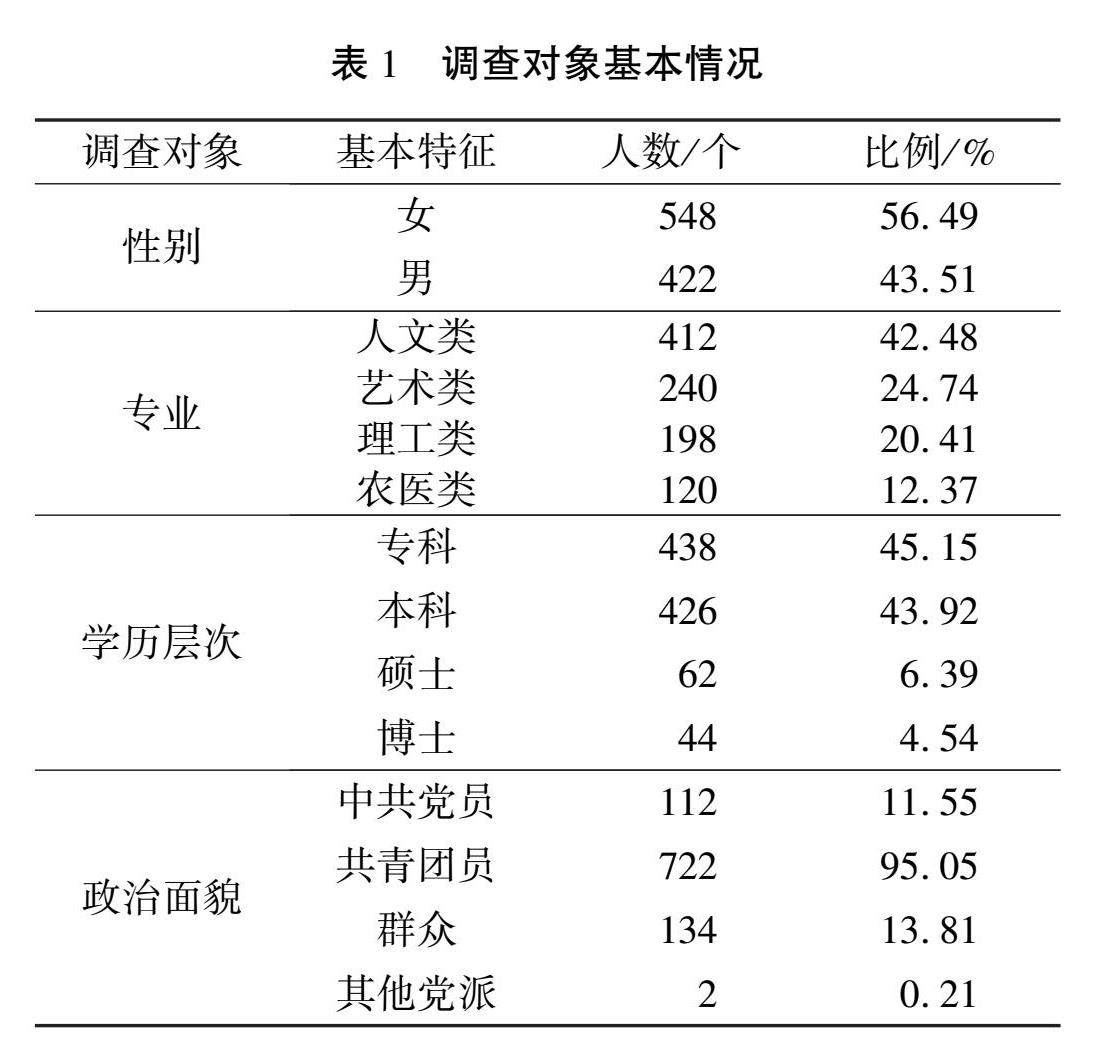 表 1　调查对象基本情况

| 调查对象 | 基本特征 | 人数/个 | 比例/% |
|---|---|---|---|
| 性别 | 女 | 548 | 56.49 |
| | 男 | 422 | 43.51 |
| 专业 | 人文类 | 412 | 42.48 |
| | 艺术类 | 240 | 24.74 |
| | 理工类 | 198 | 20.41 |
| | 农医类 | 120 | 12.37 |
| 学历层次 | 专科 | 438 | 45.15 |
| | 本科 | 426 | 43.92 |
| | 硕士 | 62 | 6.39 |
| | 博士 | 44 | 4.54 |
| 政治面貌 | 中共党员 | 112 | 11.55 |
| | 共青团员 | 722 | 95.05 |
| | 群众 | 134 | 13.81 |
| | 其他党派 | 2 | 0.21 |